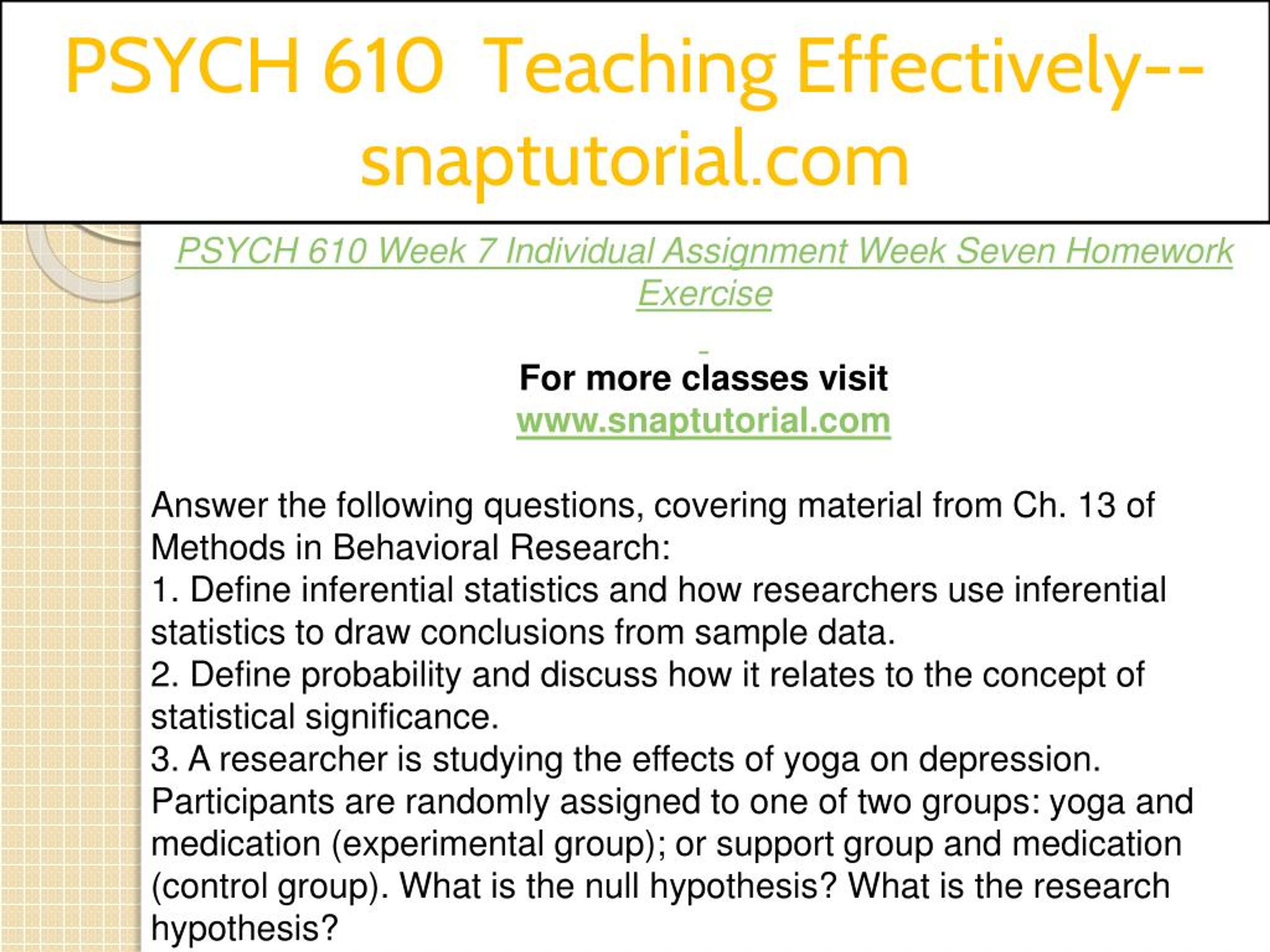 PSYCH 610 Teaching Effectively--snaptutorial.com

PSYCH 610 Week 7 Individual Assignment Week Seven Homework Exercise

For more classes visit
www.snaptutorial.com

Answer the following questions, covering material from Ch. 13 of Methods in Behavioral Research:
1. Define inferential statistics and how researchers use inferential statistics to draw conclusions from sample data.
2. Define probability and discuss how it relates to the concept of statistical significance.
3. A researcher is studying the effects of yoga on depression. Participants are randomly assigned to one of two groups: yoga and medication (experimental group); or support group and medication (control group). What is the null hypothesis? What is the research hypothesis?